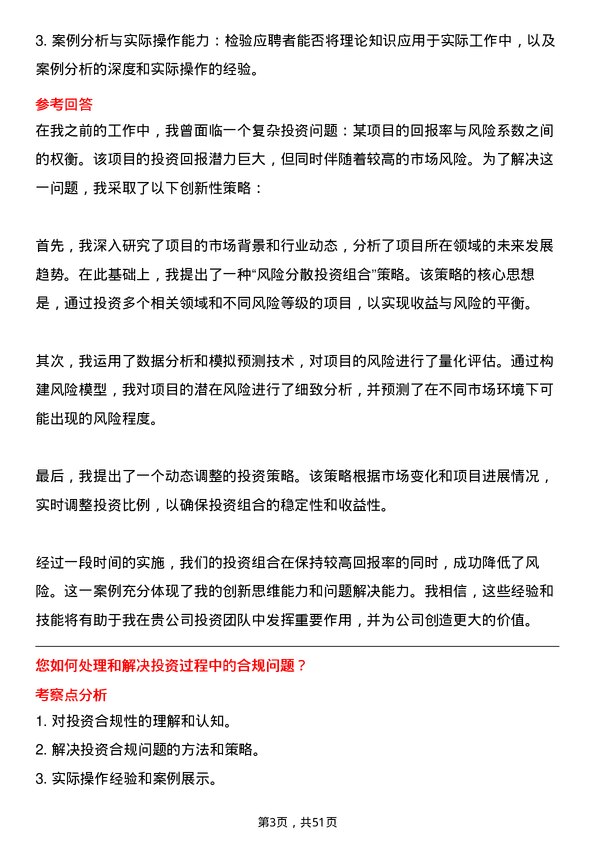 3. 案例分析与实际操作能力：检验应聘者能否将理论知识应用于实际工作中，以及案例分析的深度和实际操作的经验。

参考回答

在我之前的工作中，我曾面临一个复杂投资问题：某项目的回报率与风险系数之间的权衡。该项目的投资回报潜力巨大，但同时伴随着较高的市场风险。为了解决这一问题，我采取了以下创新性策略：

首先，我深入研究了项目的市场背景和行业动态，分析了项目所在领域的未来发展趋势。在此基础上，我提出了一种“风险分散投资组合”策略。该策略的核心思想是，通过投资多个相关领域和不同风险等级的项目，以实现收益与风险的平衡。

其次，我运用了数据分析和模拟预测技术，对项目的风险进行了量化评估。通过构建风险模型，我对项目的潜在风险进行了细致分析，并预测了在不同市场环境下可能出现的风险程度。

最后，我提出了一个动态调整的投资策略。该策略根据市场变化和项目进展情况，实时调整投资比例，以确保投资组合的稳定性和收益性。

经过一段时间的实施，我们的投资组合在保持较高回报率的同时，成功降低了风险。这一案例充分体现了我的创新思维能力和问题解决能力。我相信，这些经验和技能将有助于我在贵公司投资团队中发挥重要作用，并为公司创造更大的价值。

您如何处理和解决投资过程中的合规问题？

考察点分析

1. 对投资合规性的理解和认知。

2. 解决投资合规问题的方法和策略。

3. 实际操作经验和案例展示。

第3页，共51页